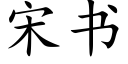 宋书